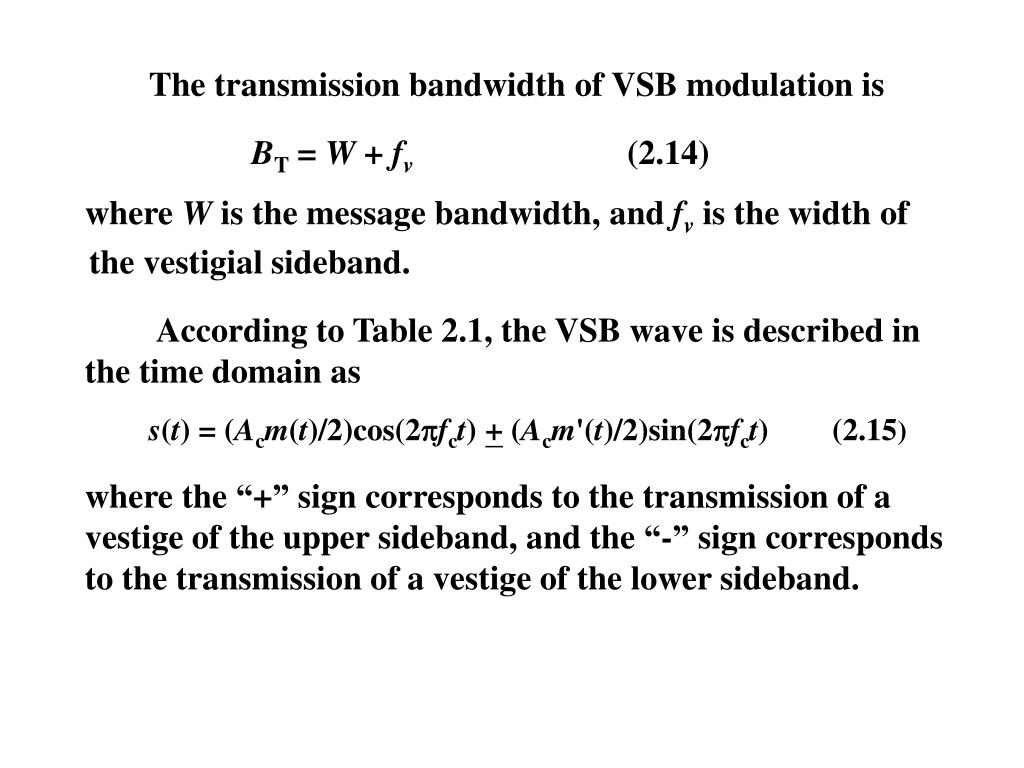 The transmission bandwidth of VSB modulation is

$B_T = W + f_v$ (2.14)

where $W$ is the message bandwidth, and $f_v$ is the width of the vestigial sideband.

According to Table 2.1, the VSB wave is described in the time domain as

$s(t) = (A_c m(t)/2)\cos(2\pi f_c t) \pm (A_c m'(t)/2)\sin(2\pi f_c t)$ (2.15)

where the “+” sign corresponds to the transmission of a vestige of the upper sideband, and the “-” sign corresponds to the transmission of a vestige of the lower sideband.